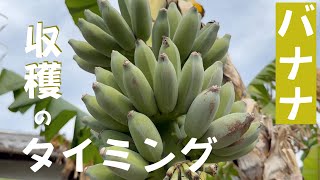 バナナ

収穫のタイミング